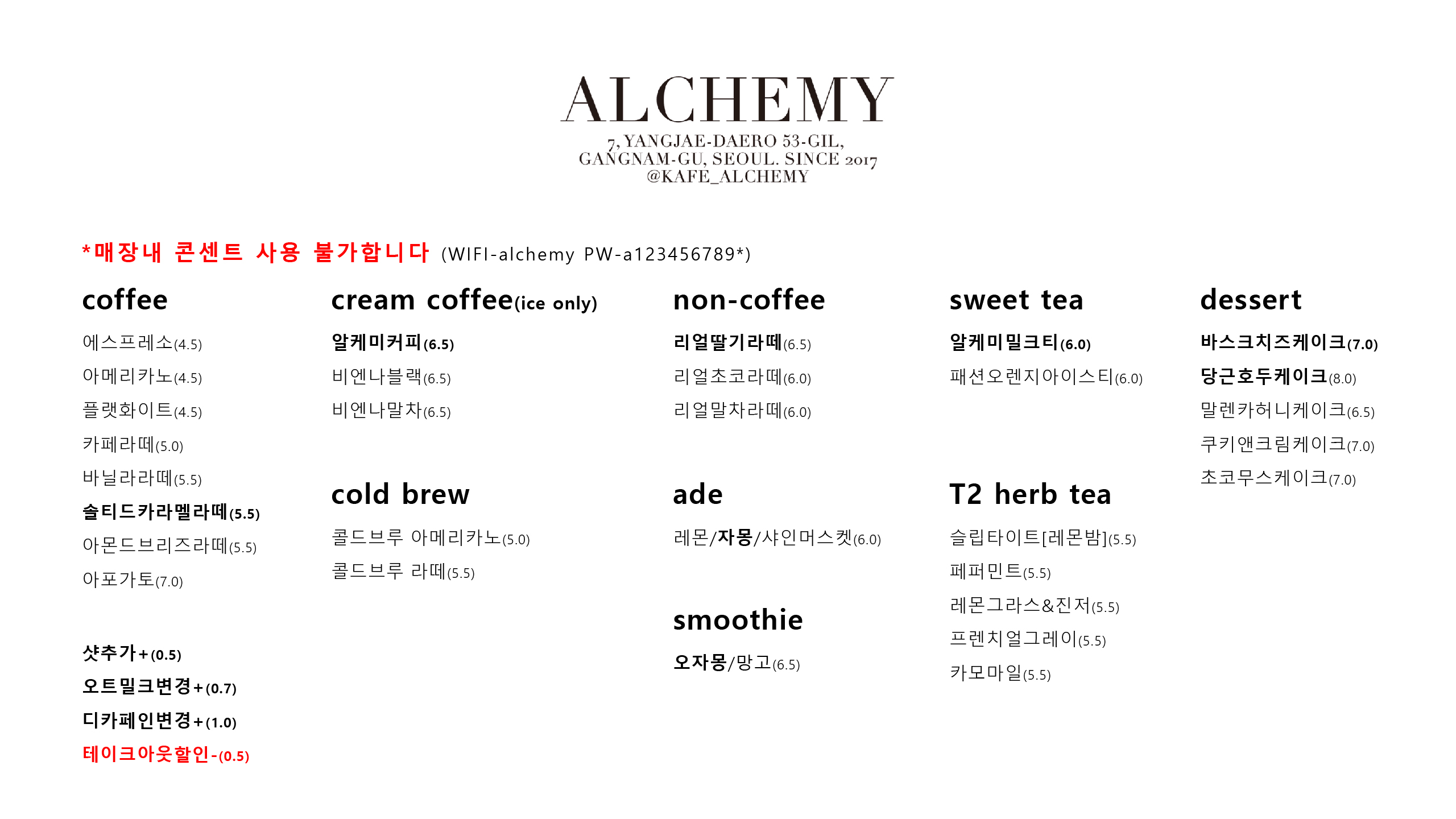 ALCHEMY

7, YANGJAE-DAERO 53-GIL, GANGNAM-GU, SEOUL. SINCE 2017 @KAFE_ALCHEMY

*매장내 콘센트 사용 불가합니다 (WIFI-alchemy PW-a123456789*)

coffee

에스프레소(4.5)
아메리카노(4.5)
플랫화이트(4.5)
카페라떼(5.0)
바닐라라떼(5.5)
솔티드카라멜라떼(5.5)
아몬드브리즈라떼(5.5)
아포가토(7.0)

샷추가+(0.5)
오트밀크변경+(0.7)
디카페인변경+(1.0)
테이크아웃할인-(0.5)

cream coffee(ice only)

알케미커피(6.5)
비엔나블랙(6.5)
비엔나말차(6.5)

cold brew

콜드브루 아메리카노(5.0)
콜드브루 라떼(5.5)

non-coffee

리얼딸기라떼(6.5)
리얼초코라떼(6.0)
리얼말차라떼(6.0)

ade

레몬/자몽/샤인머스켓(6.0)

smoothie

오자몽/망고(6.5)

sweet tea

알케미밀크티(6.0)
패션오렌지아이스티(6.0)

T2 herb tea

슬립타이트[레몬밤](5.5)
페퍼민트(5.5)
레몬그라스&진저(5.5)
프렌치얼그레이(5.5)
카모마일(5.5)

dessert

바스크치즈케이크(7.0)
당근호두케이크(8.0)
말렌카허니케이크(6.5)
쿠키앤크림케이크(7.0)
초코무스케이크(7.0)